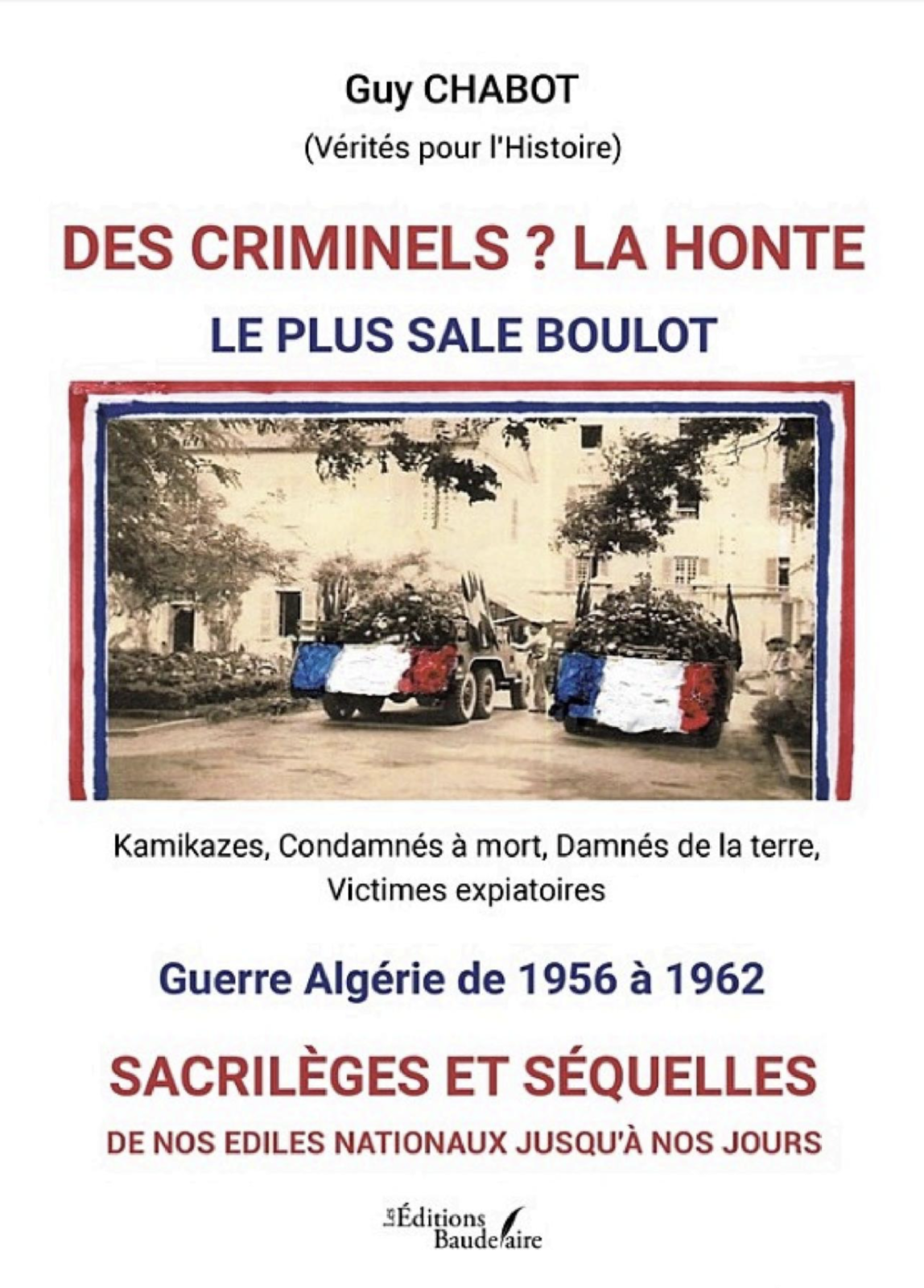 Guy CHABOT

(Vérités pour l'Histoire)

DES CRIMINELS ? LA HONTE

LE PLUS SALE BOULOT

Kamikazes, Condamnés à mort, Damnés de la terre, Victimes expiatoires

Guerre Algérie de 1956 à 1962

SACRILÈGES ET SÉQUELLES

DE NOS EDILES NATIONAUX JUSQU'À NOS JOURS

Les Éditions Baudelaire